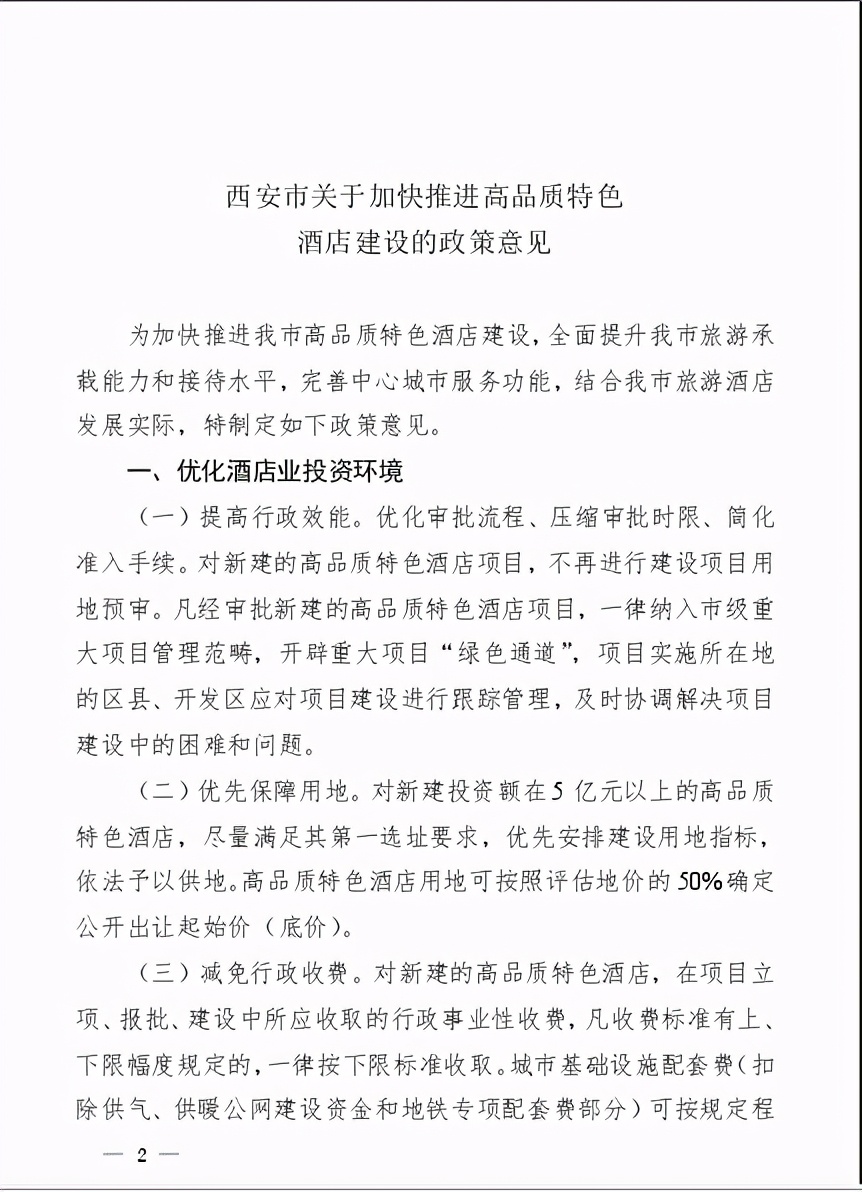 西安市关于加快推进高品质特色
酒店建设的政策意见

为加快推进我市高品质特色酒店建设，全面提升我市旅游承载能力和接待水平，完善中心城市服务功能，结合我市旅游酒店发展实际，特制定如下政策意见。

一、优化酒店业投资环境

（一）提高行政效能。优化审批流程、压缩审批时限、简化准入手续。对新建的高品质特色酒店项目，不再进行建设项目用地预审。凡经审批新建的高品质特色酒店项目，一律纳入市级重大项目管理范畴，开辟重大项目“绿色通道”，项目实施所在地的区县、开发区应对项目建设进行跟踪管理，及时协调解决项目建设中的困难和问题。

（二）优先保障用地。对新建投资额在5亿元以上的高品质特色酒店，尽量满足其第一选址要求，优先安排建设用地指标，依法予以供地。高品质特色酒店用地可按照评估地价的50%确定公开出让起始价（底价）。

（三）减免行政收费。对新建的高品质特色酒店，在项目立项、报批、建设中所应收取的行政事业性收费，凡收费标准有上、下限幅度规定的，一律按下限标准收取。城市基础设施配套费（扣除供气、供暖公网建设资金和地铁专项配套费部分）可按规定程

— 2 —